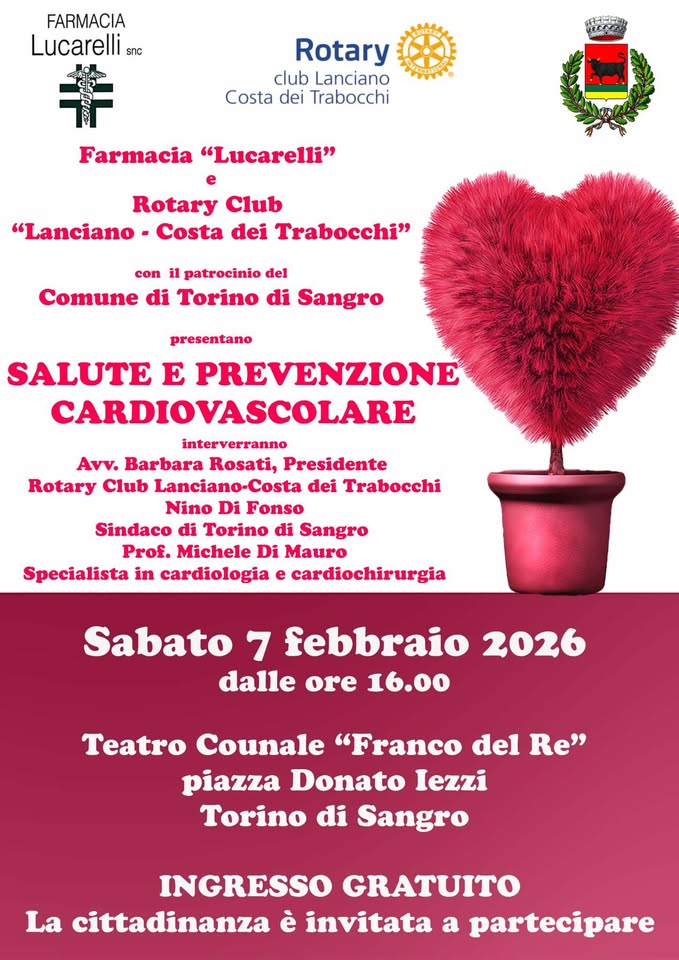 FARMACIA
Lucarelli snc

Rotary
club Lanciano
Costa dei Trabocchi

Farmacia “Lucarelli”
e
Rotary Club
“Lanciano - Costa dei Trabocchi”

con il patrocinio del
Comune di Torino di Sangro

presentano

SALUTE E PREVENZIONE CARDIOVASCOLARE

interverranno
Avv. Barbara Rosati, Presidente
Rotary Club Lanciano-Costa dei Trabocchi
Nino Di Fonso
Sindaco di Torino di Sangro
Prof. Michele Di Mauro
Specialista in cardiologia e cardiochirurgia

Sabato 7 febbraio 2026
dalle ore 16.00

Teatro Counale “Franco del Re”
piazza Donato Iezzi
Torino di Sangro

INGRESSO GRATUITO
La cittadinanza è invitata a partecipare